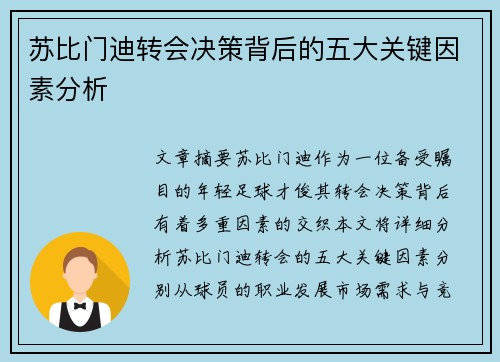 苏比门迪转会决策背后的五大关键因素分析

文章摘要苏比门迪作为一位备受瞩目的年轻足球才俊其转会决策背后有着多重因素的交织本文将详细分析苏比门迪转会的五大关键因素分别从球员的职业发展市场需求与竞